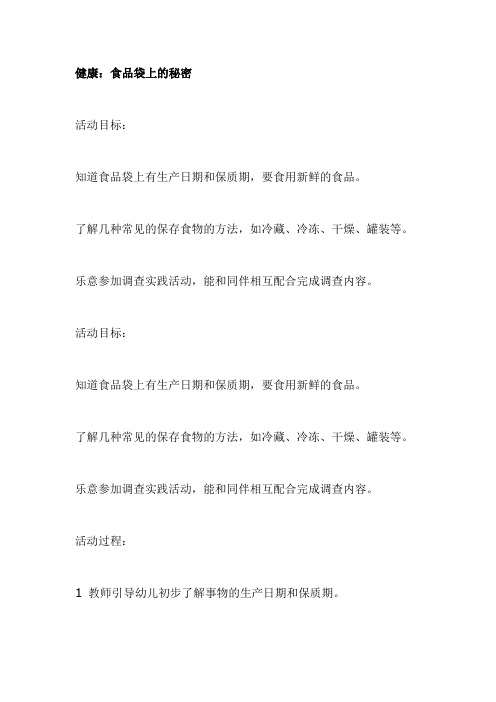 健康：食品袋上的秘密

活动目标：

知道食品袋上有生产日期和保质期，要食用新鲜的食品。

了解几种常见的保存食物的方法，如冷藏、冷冻、干燥、罐装等。

乐意参加调查实践活动，能和同伴相互配合完成调查内容。

活动目标：

知道食品袋上有生产日期和保质期，要食用新鲜的食品。

了解几种常见的保存食物的方法，如冷藏、冷冻、干燥、罐装等。

乐意参加调查实践活动，能和同伴相互配合完成调查内容。

活动过程：

1 教师引导幼儿初步了解事物的生产日期和保质期。